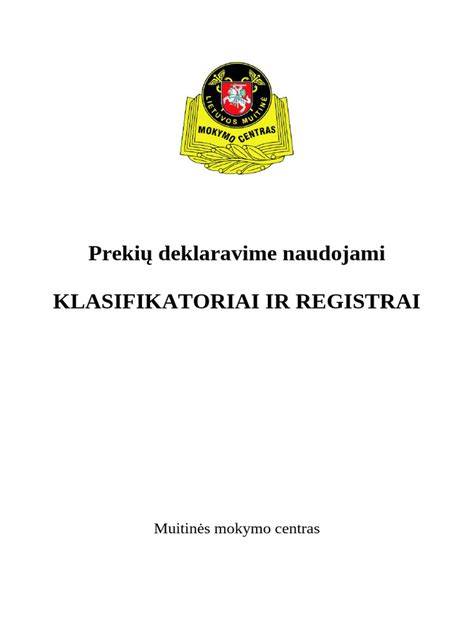 LIETUVOS MUITINĖ
MOKYMO CENTRAS

Prekių deklaravime naudojami

KLASIFIKATORIAI IR REGISTRAI

Muitinės mokymo centras